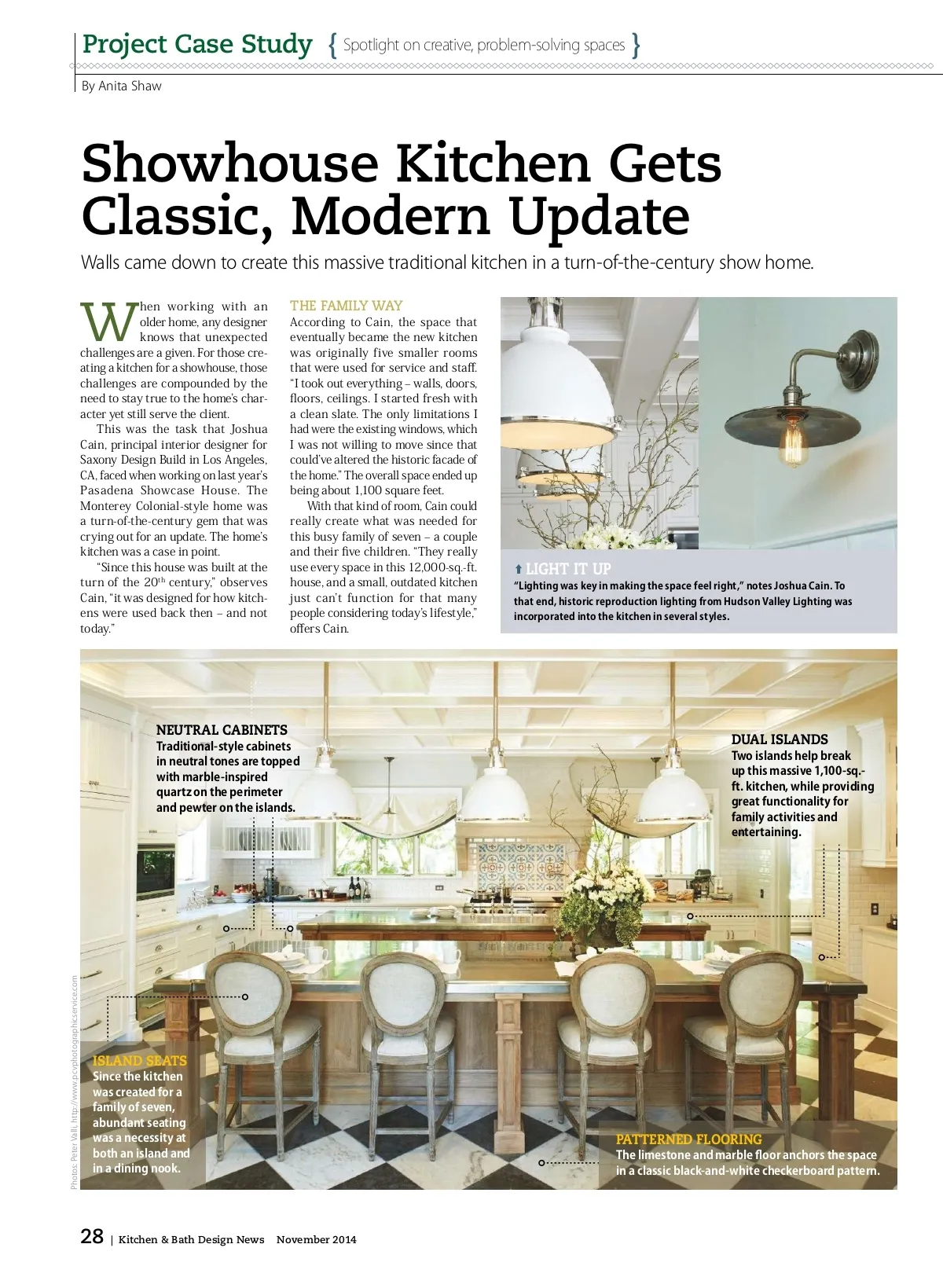 Project Case Study { Spotlight on creative, problem-solving spaces }

By Anita Shaw

Showhouse Kitchen Gets Classic, Modern Update

Walls came down to create this massive traditional kitchen in a turn-of-the-century show home.

When working with an older home, any designer knows that unexpected challenges are a given. For those creating a kitchen for a showhouse, those challenges are compounded by the need to stay true to the home's character yet still serve the client.

This was the task that Joshua Cain, principal interior designer for Saxony Design Build in Los Angeles, CA, faced when working on last year's Pasadena Showcase House. The Monterey Colonial-style home was a turn-of-the-century gem that was crying out for an update. The home's kitchen was a case in point.

"Since this house was built at the turn of the 20$^{th}$ century," observes Cain, "it was designed for how kitchens were used back then – and not today."

THE FAMILY WAY

According to Cain, the space that eventually became the new kitchen was originally five smaller rooms that were used for service and staff. "I took out everything – walls, doors, floors, ceilings. I started fresh with a clean slate. The only limitations I had were the existing windows, which I was not willing to move since that could've altered the historic facade of the home." The overall space ended up being about 1,100 square feet.

With that kind of room, Cain could really create what was needed for this busy family of seven – a couple and their five children. "They really use every space in this 12,000-sq.-ft. house, and a small, outdated kitchen just can't function for that many people considering today's lifestyle," offers Cain.

LIGHT IT UP
"Lighting was key in making the space feel right," notes Joshua Cain. To that end, historic reproduction lighting from Hudson Valley Lighting was incorporated into the kitchen in several styles.

NEUTRAL CABINETS
Traditional-style cabinets in neutral tones are topped with marble-inspired quartz on the perimeter and pewter on the islands.

DUAL ISLANDS
Two islands help break up this massive 1,100-sq.-ft. kitchen, while providing great functionality for family activities and entertaining.

ISLAND SEATS
Since the kitchen was created for a family of seven, abundant seating was a necessity at both an island and in a dining nook.

PATTERNED FLOORING
The limestone and marble floor anchors the space in a classic black-and-white checkerboard pattern.

Photos: Peter Valli, http://www.pcvphotographicservice.com

28 | Kitchen & Bath Design News November 2014